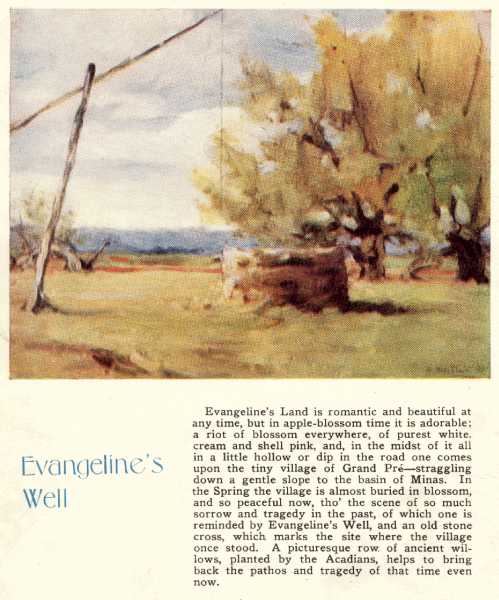 Evangeline's Well

Evangeline's Land is romantic and beautiful at any time, but in apple-blossom time it is adorable: a riot of blossom everywhere, of purest white. cream and shell pink, and, in the midst of it all in a little hollow or dip in the road one comes upon the tiny village of Grand Pré—straggling down a gentle slope to the basin of Minas. In the Spring the village is almost buried in blossom, and so peaceful now, tho' the scene of so much sorrow and tragedy in the past, of which one is reminded by Evangeline's Well, and an old stone cross, which marks the site where the village once stood. A picturesque row of ancient willows, planted by the Acadians, helps to bring back the pathos and tragedy of that time even now.